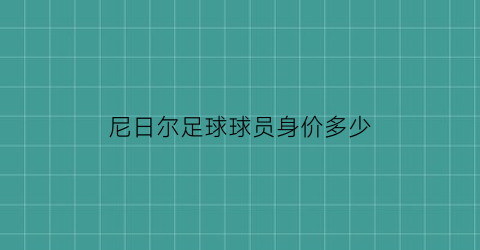 尼日尔足球球员身价多少